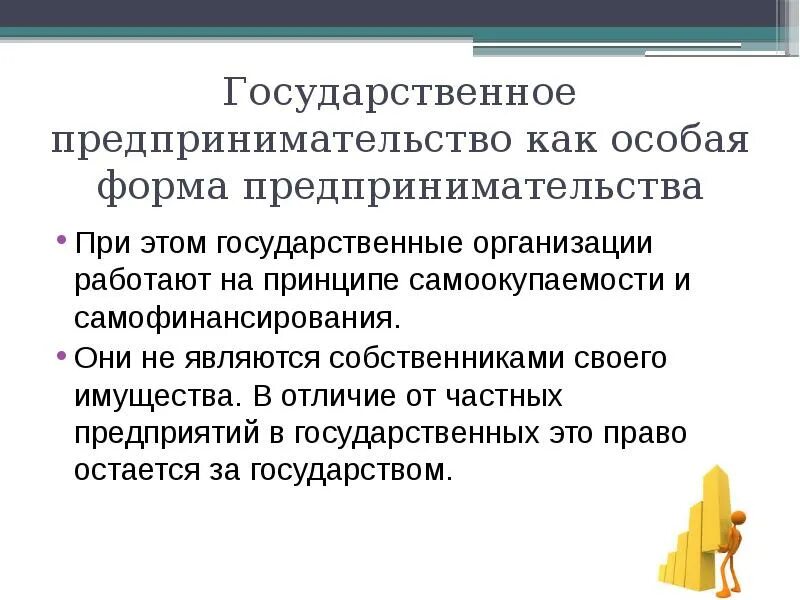 Государственное предпринимательство как особая форма предпринимательства

• При этом государственные организации работают на принципе самоокупаемости и самофинансирования.

• Они не являются собственниками своего имущества. В отличие от частных предприятий в государственных это право остается за государством.